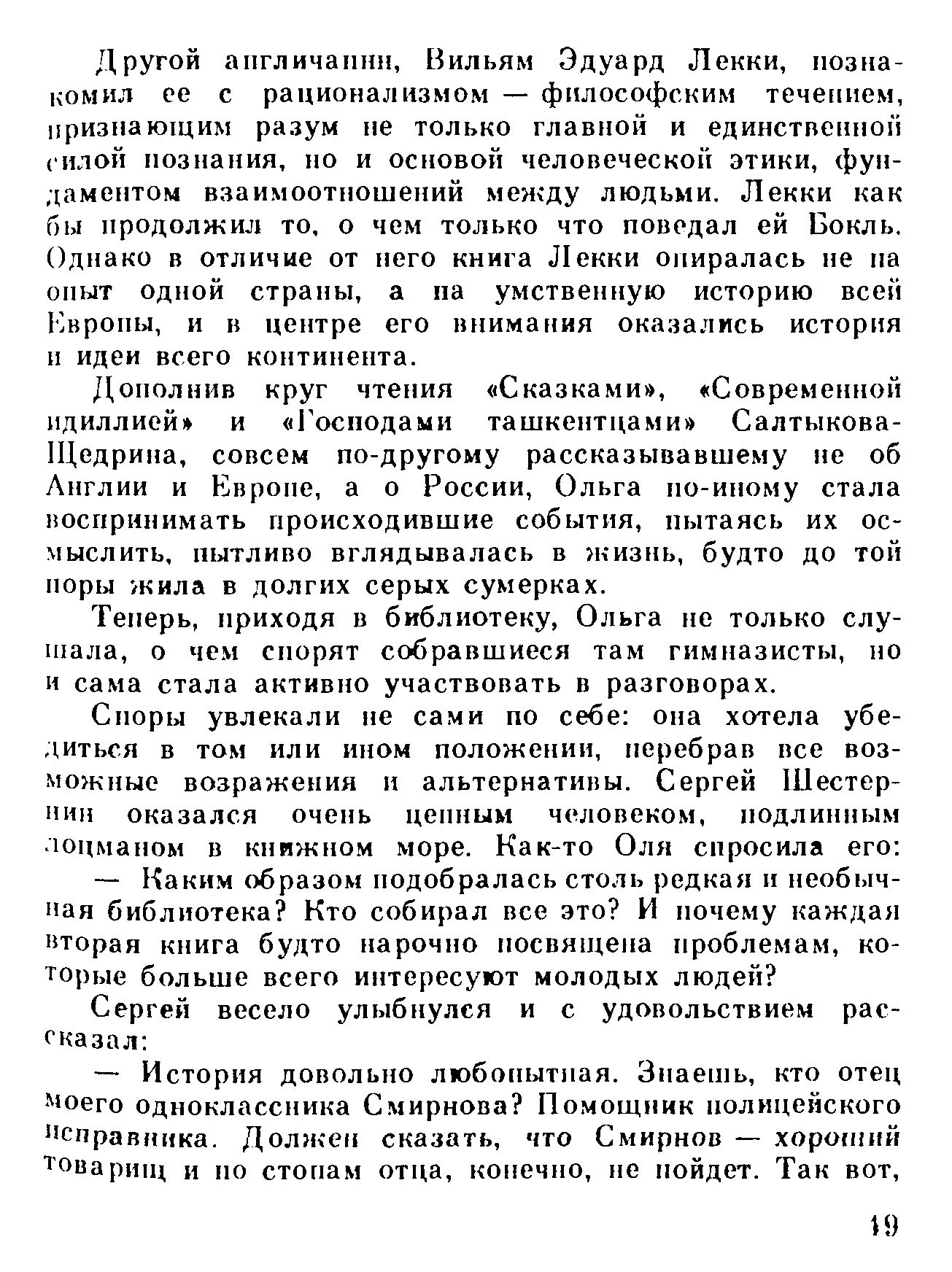 Другой англичанин, Вильям Эдуард Лекки, познакомил ее с рационализмом — философским течением, признающим разум не только главной и единственной силой познания, но и основой человеческой этики, фундаментом взаимоотношений между людьми. Лекки как бы продолжил то, о чем только что поведал ей Бокль. Однако в отличие от него книга Лекки опиралась не на опыт одной страны, а на умственную историю всей Европы, и в центре его внимания оказались история и идеи всего континента.

Дополнив круг чтения «Сказками», «Современной идиллией» и «Господами ташкентцами» Салтыкова-Щедрина, совсем по-другому рассказывавшему не об Англии и Европе, а о России, Ольга по-иному стала воспринимать происходившие события, пытаясь их осмыслить, пытливо вглядывалась в жизнь, будто до той поры жила в долгих серых сумерках.

Теперь, приходя в библиотеку, Ольга не только слушала, о чем спорят собравшиеся там гимназисты, но и сама стала активно участвовать в разговорах.

Споры увлекали не сами по себе: она хотела убедиться в том или ином положении, перебрав все возможные возражения и альтернативы. Сергей Шестернин оказался очень ценным человеком, подлинным лоцманом в книжном море. Как-то Оля спросила его:

— Каким образом подобралась столь редкая и необычная библиотека? Кто собирал все это? И почему каждая вторая книга будто нарочно посвящена проблемам, которые больше всего интересуют молодых людей?

Сергей весело улыбнулся и с удовольствием рассказал:

— История довольно любопытная. Знаешь, кто отец моего одноклассника Смирнова? Помощник полицейского исправника. Должен сказать, что Смирнов — хороший товарищ и по стопам отца, конечно, не пойдет. Так вот,

19